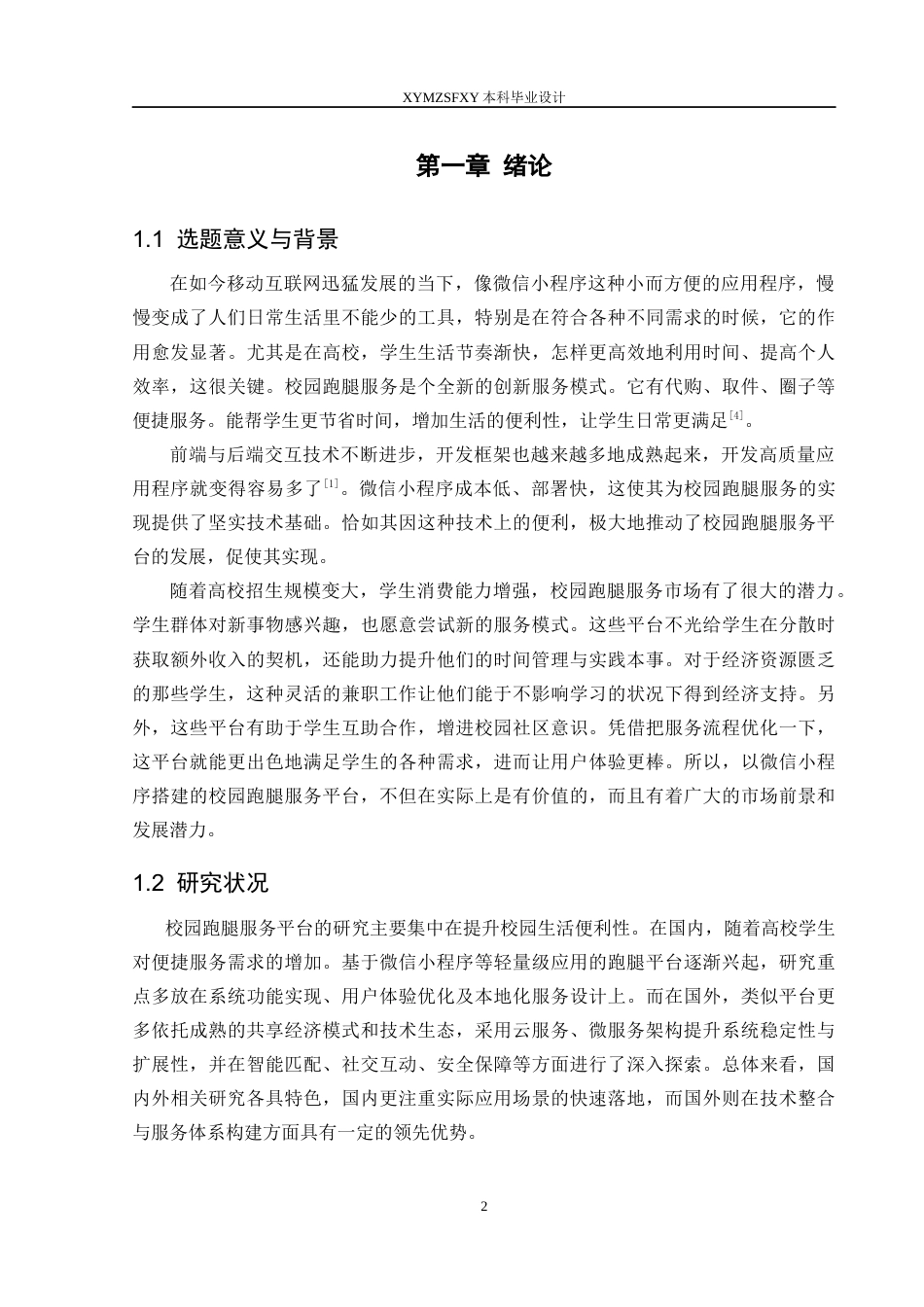 XYMZSFXY 本科毕业设计

第一章 绪论

1.1 选题意义与背景

在如今移动互联网迅猛发展的当下，像微信小程序这种小而方便的应用程序，慢慢变成了人们日常生活里不能少的工具，特别是在符合各种不同需求的时候，它的作用愈发显著。尤其是在高校，学生生活节奏渐快，怎样更高效地利用时间、提高个人效率，这很关键。校园跑腿服务是个全新的创新服务模式。它有代购、取件、圈子等便捷服务。能帮学生更节省时间，增加生活的便利性，让学生日常更满足$^{[4]}$。

前端与后端交互技术不断进步，开发框架也越来越多地成熟起来，开发高质量应用程序就变得容易多了$^{[1]}$。微信小程序成本低、部署快，这使其为校园跑腿服务的实现提供了坚实技术基础。恰如其因这种技术上的便利，极大地推动了校园跑腿服务平台的发展，促使其实现。

随着高校招生规模变大，学生消费能力增强，校园跑腿服务市场有了很大的潜力。学生群体对新事物感兴趣，也愿意尝试新的服务模式。这些平台不光给学生在分散时获取额外收入的契机，还能助力提升他们的时间管理与实践本事。对于经济资源匮乏的那些学生，这种灵活的兼职工作让他们能于不影响学习的状况下得到经济支持。另外，这些平台有助于学生互助合作，增进校园社区意识。凭借把服务流程优化一下，这平台就能更出色地满足学生的各种需求，进而让用户体验更棒。所以，以微信小程序搭建的校园跑腿服务平台，不但在实际上是有价值的，而且有着广大的市场前景和发展潜力。

1.2 研究状况

校园跑腿服务平台的研究主要集中在提升校园生活便利性。在国内，随着高校学生对便捷服务需求的增加。基于微信小程序等轻量级应用的跑腿平台逐渐兴起，研究重点多放在系统功能实现、用户体验优化及本地化服务设计上。而在国外，类似平台更多依托成熟的共享经济模式和技术生态，采用云服务、微服务架构提升系统稳定性与扩展性，并在智能匹配、社交互动、安全保障等方面进行了深入探索。总体来看，国内外相关研究各具特色，国内更注重实际应用场景的快速落地，而国外则在技术整合与服务体系构建方面具有一定的领先优势。

2